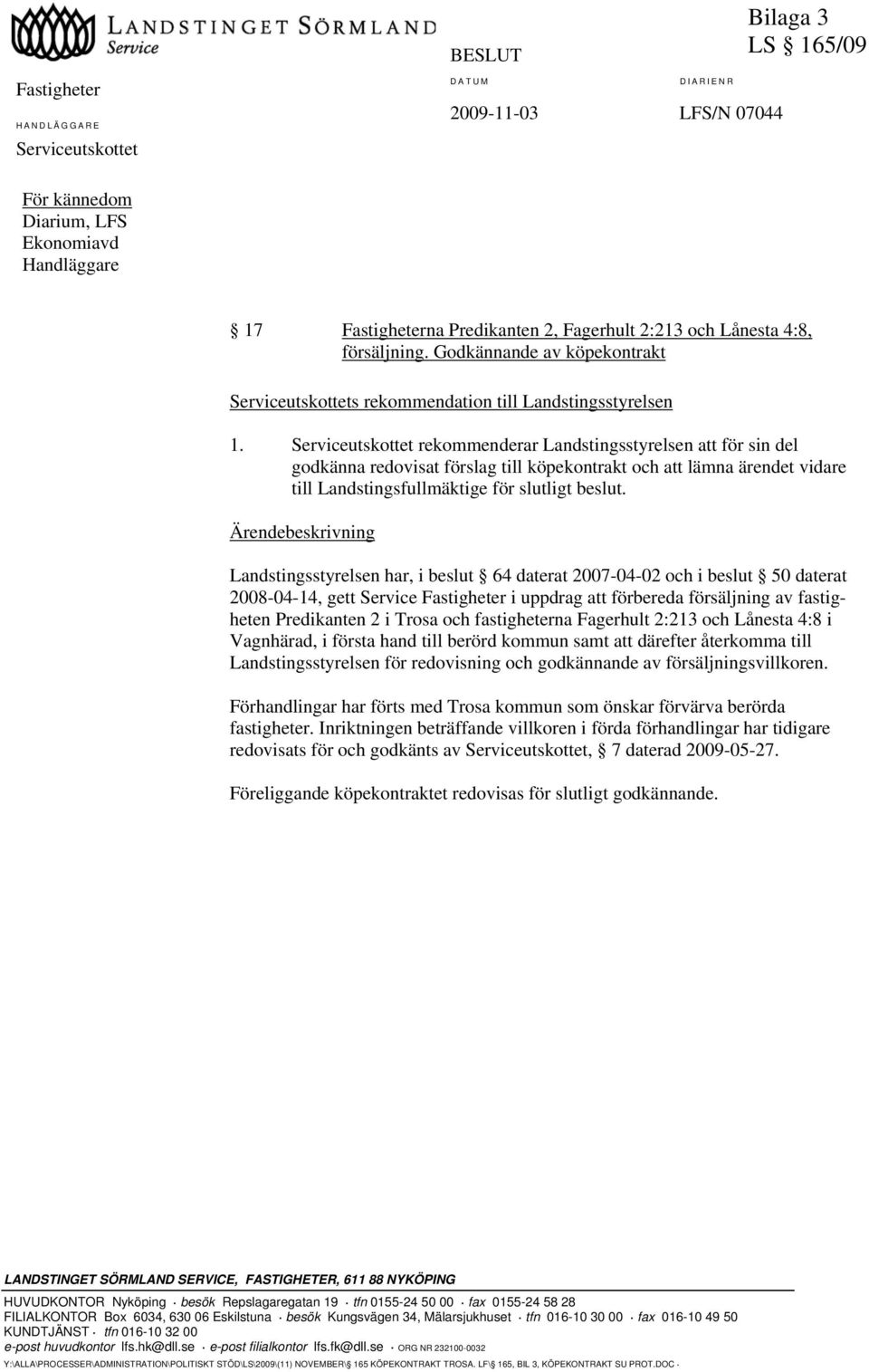 LANDSTINGET SÖRMLAND
Service

Bilaga 3
LS § 165/09

Fastigheter
HANDLÄGGARE
Serviceutskottet

BESLUT
DATUM
2009-11-03

DIARIENR
LFS/N 07044

För kännedom
Diarium, LFS
Ekonomiavd
Handläggare

§ 17 Fastigheterna Predikanten 2, Fagerhult 2:213 och Lånesta 4:8, försäljning. Godkännande av köpekontrakt

Serviceutskottets rekommendation till Landstingsstyrelsen

1. Serviceutskottet rekommenderar Landstingsstyrelsen att för sin del godkänna redovisat förslag till köpekontrakt och att lämna ärendet vidare till Landstingsfullmäktige för slutligt beslut.

Ärendebeskrivning

Landstingsstyrelsen har, i beslut § 64 daterat 2007-04-02 och i beslut § 50 daterat 2008-04-14, gett Service Fastigheter i uppdrag att förbereda försäljning av fastigheten Predikanten 2 i Trosa och fastigheterna Fagerhult 2:213 och Lånesta 4:8 i Vagnhärad, i första hand till berörd kommun samt att därefter återkomma till Landstingsstyrelsen för redovisning och godkännande av försäljningsvillkoren.

Förhandlingar har förts med Trosa kommun som önskar förvärva berörda fastigheter. Inriktningen beträffande villkoren i förda förhandlingar har tidigare redovisats för och godkänts av Serviceutskottet, § 7 daterad 2009-05-27.

Föreliggande köpekontraktet redovisas för slutligt godkännande.

LANDSTINGET SÖRMLAND SERVICE, FASTIGHETER, 611 88 NYKÖPING
HUVUDKONTOR Nyköping · besök Repslagaregatan 19 · tfn 0155-24 50 00 · fax 0155-24 58 28
FILIALKONTOR Box 6034, 630 06 Eskilstuna · besök Kungsvägen 34, Mälarsjukhuset · tfn 016-10 30 00 · fax 016-10 49 50
KUNDTJÄNST · tfn 016-10 32 00
e-post huvudkontor lfs.hk@dll.se · e-post filialkontor lfs.fk@dll.se · ORG NR 232100-0032
Y:\ALLA\PROCESSER\ADMINISTRATION\POLITISKT STÖD\LS\2009\(11) NOVEMBER\§ 165 KÖPEKONTRAKT TROSA. LF\§ 165, BIL 3, KÖPEKONTRAKT SU PROT.DOC ·